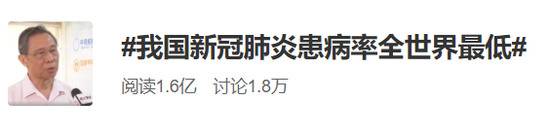 #我国新冠肺炎患病率全世界最低#

阅读1.6亿　讨论1.8万